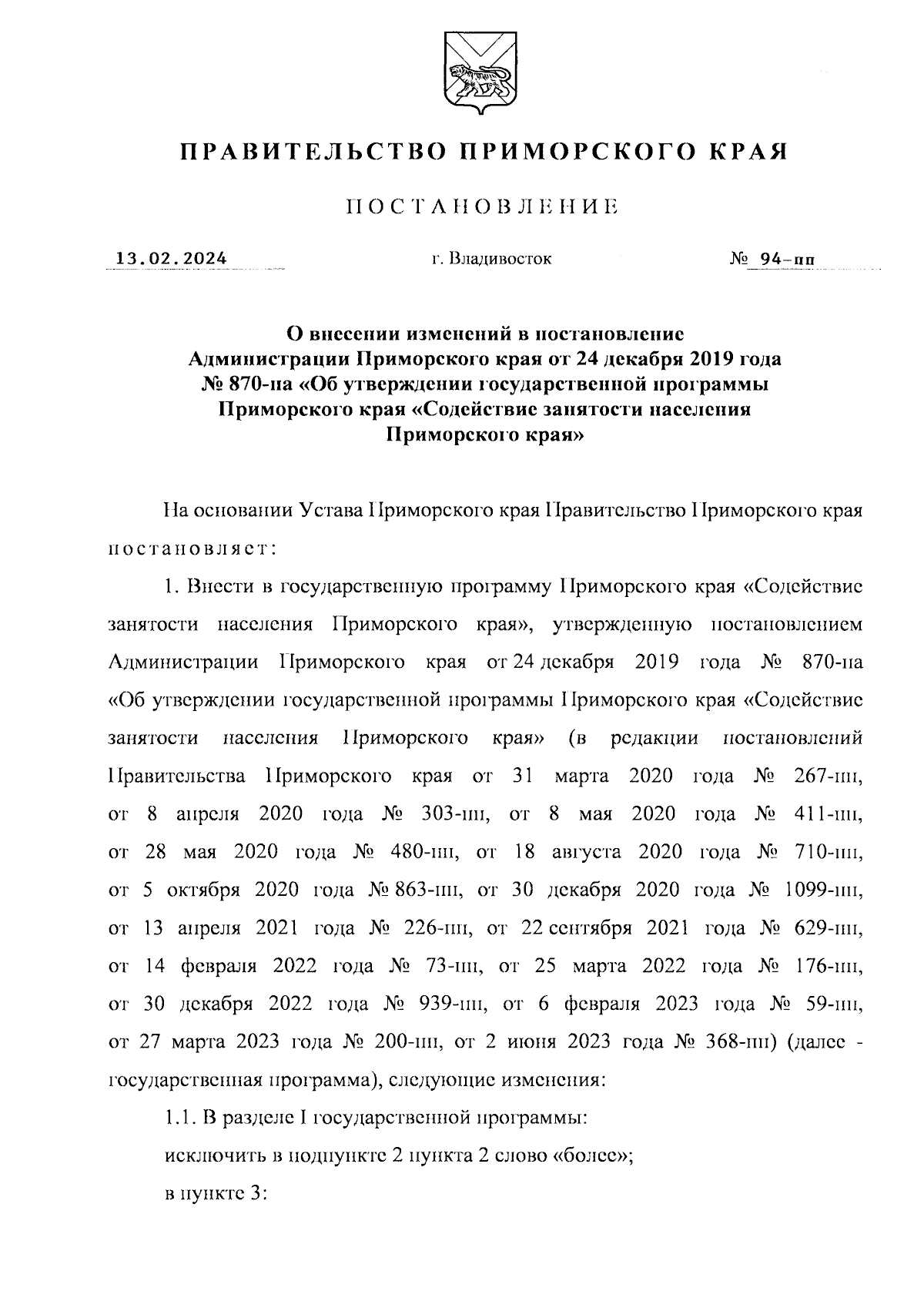 ПРАВИТЕЛЬСТВО ПРИМОРСКОГО КРАЯ

ПОСТАНОВЛЕНИЕ

13.02.2024 г. Владивосток № 94-пп

О внесении изменений в постановление Администрации Приморского края от 24 декабря 2019 года № 870-па «Об утверждении государственной программы Приморского края «Содействие занятости населения Приморского края»

На основании Устава Приморского края Правительство Приморского края постановляет:

1. Внести в государственную программу Приморского края «Содействие занятости населения Приморского края», утвержденную постановлением Администрации Приморского края от 24 декабря 2019 года № 870-па «Об утверждении государственной программы Приморского края «Содействие занятости населения Приморского края» (в редакции постановлений Правительства Приморского края от 31 марта 2020 года № 267-пп, от 8 апреля 2020 года № 303-пп, от 8 мая 2020 года № 411-пп, от 28 мая 2020 года № 480-пп, от 18 августа 2020 года № 710-пп, от 5 октября 2020 года № 863-пп, от 30 декабря 2020 года № 1099-пп, от 13 апреля 2021 года № 226-пп, от 22 сентября 2021 года № 629-пп, от 14 февраля 2022 года № 73-пп, от 25 марта 2022 года № 176-пп, от 30 декабря 2022 года № 939-пп, от 6 февраля 2023 года № 59-пп, от 27 марта 2023 года № 200-пп, от 2 июня 2023 года № 368-пп) (далее - государственная программа), следующие изменения:

1.1. В разделе I государственной программы:

исключить в подпункте 2 пункта 2 слово «более»;

в пункте 3: